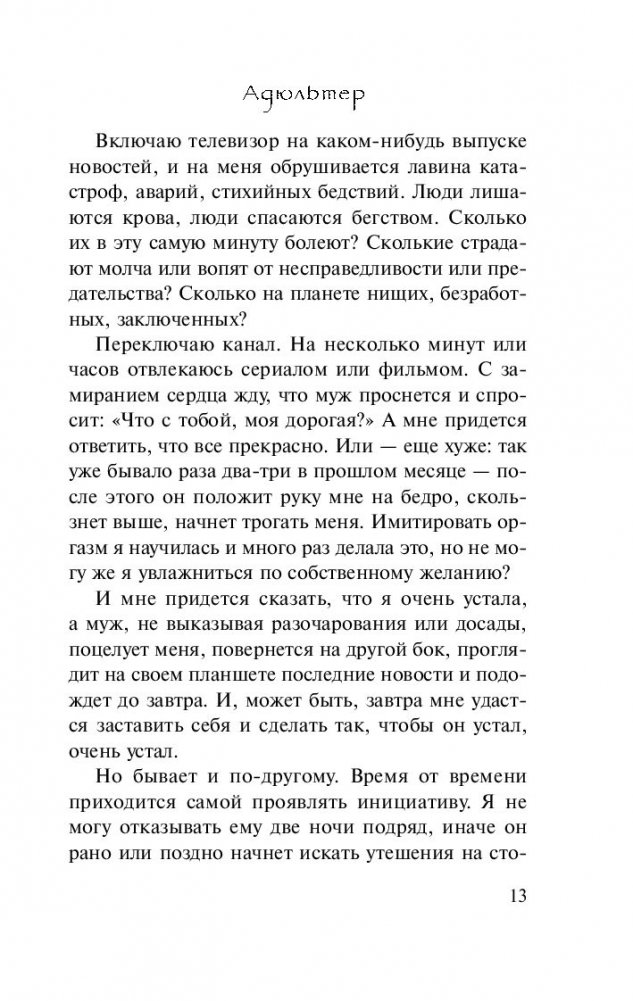 Адюльтер

Включаю телевизор на каком-нибудь выпуске новостей, и на меня обрушивается лавина катастроф, аварий, стихийных бедствий. Люди лишаются крова, люди спасаются бегством. Сколько их в эту самую минуту болеют? Сколькие страдают молча или вопят от несправедливости или предательства? Сколько на планете нищих, безработных, заключенных?

Переключаю канал. На несколько минут или часов отвлекаюсь сериалом или фильмом. С замиранием сердца жду, что муж проснется и спросит: «Что с тобой, моя дорогая?» А мне придется ответить, что все прекрасно. Или — еще хуже: так уже бывало раза два-три в прошлом месяце — после этого он положит руку мне на бедро, скользнет выше, начнет трогать меня. Имитировать оргазм я научилась и много раз делала это, но не могу же я увлажниться по собственному желанию?

И мне придется сказать, что я очень устала, а муж, не выказывая разочарования или досады, поцелует меня, повернется на другой бок, проглядит на своем планшете последние новости и подождет до завтра. И, может быть, завтра мне удастся заставить себя и сделать так, чтобы он устал, очень устал.

Но бывает и по-другому. Время от времени приходится самой проявлять инициативу. Я не могу отказывать ему две ночи подряд, иначе он рано или поздно начнет искать утешения на сто-

13